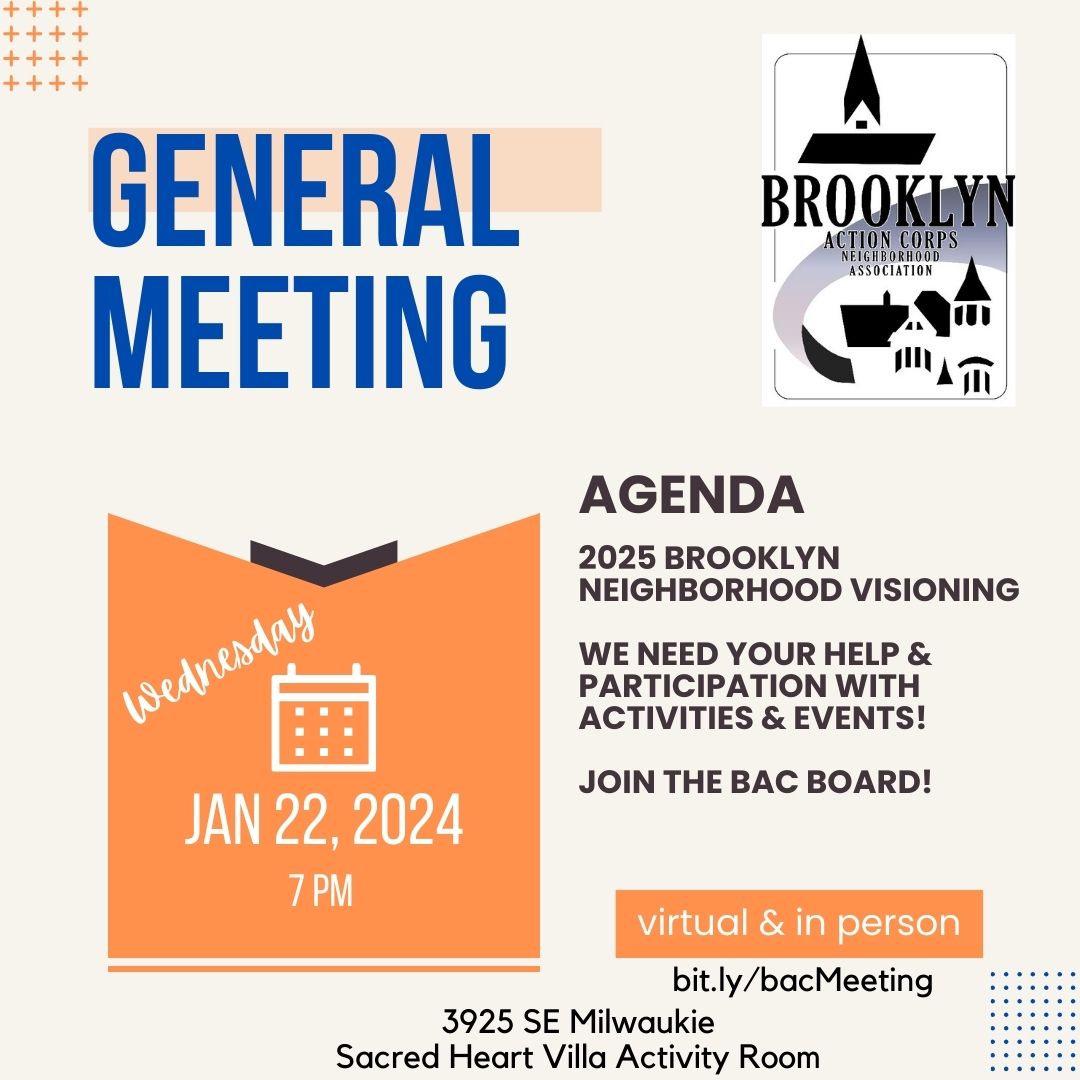 GENERAL MEETING

BROOKLYN
ACTION CORPS
NEIGHBORHOOD
ASSOCIATION

AGENDA

2025 BROOKLYN NEIGHBORHOOD VISIONING

WE NEED YOUR HELP & PARTICIPATION WITH ACTIVITIES & EVENTS!

JOIN THE BAC BOARD!

Wednesday

JAN 22, 2024
7 PM

virtual & in person

bit.ly/bacMeeting

3925 SE Milwaukie
Sacred Heart Villa Activity Room